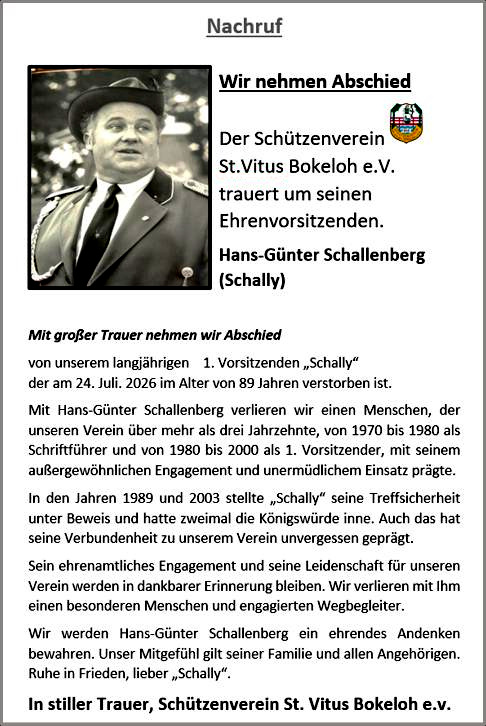 Nachruf

Wir nehmen Abschied

Der Schützenverein St.Vitus Bokeloh e.V. trauert um seinen Ehrenvorsitzenden.

Hans-Günter Schallenberg (Schally)

Mit großer Trauer nehmen wir Abschied

von unserem langjährigen 1. Vorsitzenden „Schally“ der am 24. Juli. 2026 im Alter von 89 Jahren verstorben ist.

Mit Hans-Günter Schallenberg verlieren wir einen Menschen, der unseren Verein über mehr als drei Jahrzehnte, von 1970 bis 1980 als Schriftführer und von 1980 bis 2000 als 1. Vorsitzender, mit seinem außergewöhnlichen Engagement und unermüdlichem Einsatz prägte.

In den Jahren 1989 und 2003 stellte „Schally“ seine Treffsicherheit unter Beweis und hatte zweimal die Königswürde inne. Auch das hat seine Verbundenheit zu unserem Verein unvergessen geprägt.

Sein ehrenamtliches Engagement und seine Leidenschaft für unseren Verein werden in dankbarer Erinnerung bleiben. Wir verlieren mit Ihm einen besonderen Menschen und engagierten Wegbegleiter.

Wir werden Hans-Günter Schallenberg ein ehrendes Andenken bewahren. Unser Mitgefühl gilt seiner Familie und allen Angehörigen. Ruhe in Frieden, lieber „Schally“.

In stiller Trauer, Schützenverein St. Vitus Bokeloh e.v.